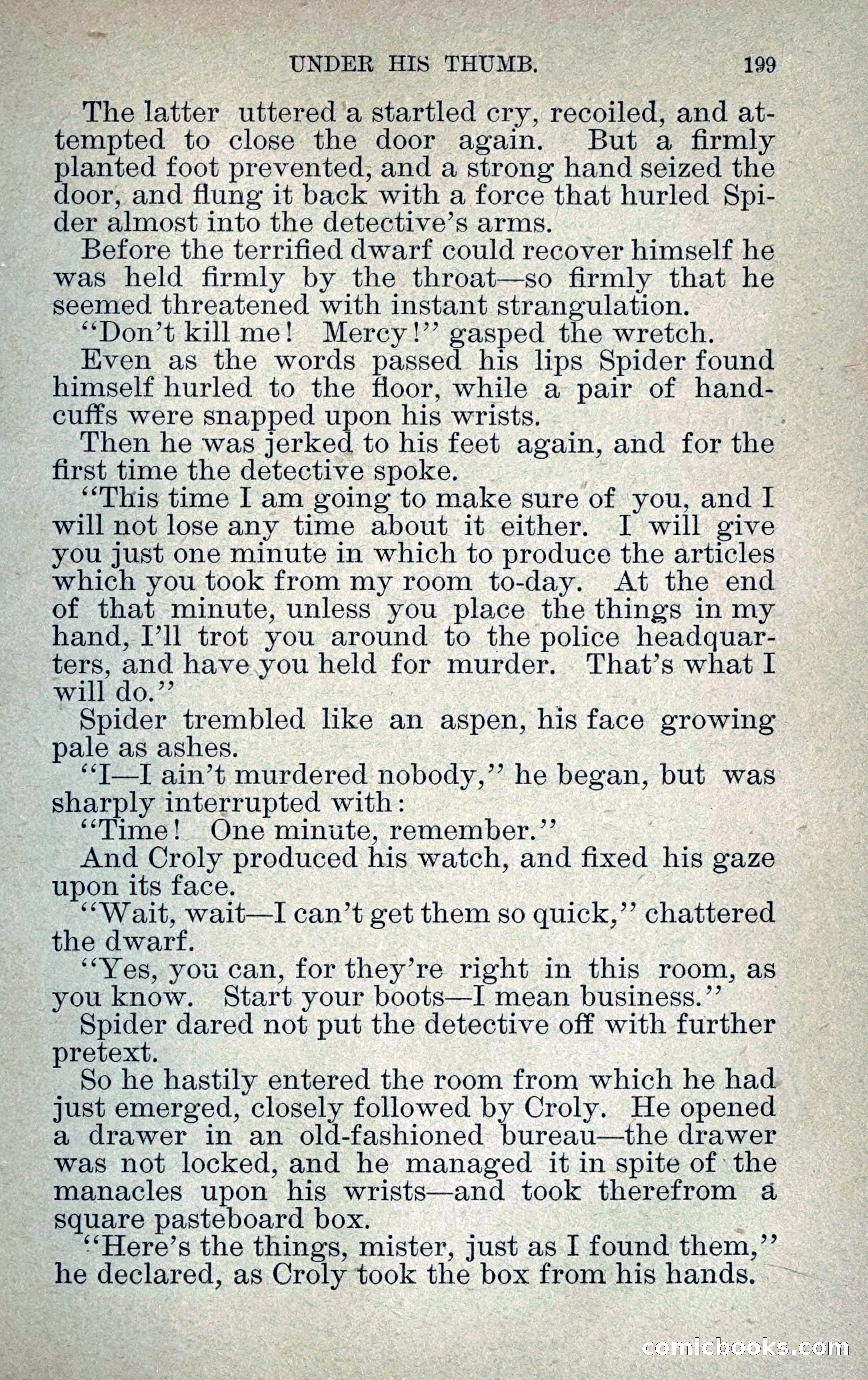 UNDER HIS THUMB. 199

The latter uttered a startled cry, recoiled, and attempted to close the door again. But a firmly planted foot prevented, and a strong hand seized the door, and flung it back with a force that hurled Spider almost into the detective's arms.

Before the terrified dwarf could recover himself he was held firmly by the throat—so firmly that he seemed threatened with instant strangulation.

"Don't kill me! Mercy!" gasped the wretch.

Even as the words passed his lips Spider found himself hurled to the floor, while a pair of handcuffs were snapped upon his wrists.

Then he was jerked to his feet again, and for the first time the detective spoke.

"This time I am going to make sure of you, and I will not lose any time about it either. I will give you just one minute in which to produce the articles which you took from my room to-day. At the end of that minute, unless you place the things in my hand, I'll trot you around to the police headquarters, and have you held for murder. That's what I will do."

Spider trembled like an aspen, his face growing pale as ashes.

"I—I ain't murdered nobody," he began, but was sharply interrupted with:

"Time! One minute, remember."

And Croly produced his watch, and fixed his gaze upon its face.

"Wait, wait—I can't get them so quick," chattered the dwarf.

"Yes, you can, for they're right in this room, as you know. Start your boots—I mean business."

Spider dared not put the detective off with further pretext.

So he hastily entered the room from which he had just emerged, closely followed by Croly. He opened a drawer in an old-fashioned bureau—the drawer was not locked, and he managed it in spite of the manacles upon his wrists—and took therefrom a square pasteboard box.

"Here's the things, mister, just as I found them," he declared, as Croly took the box from his hands.

comicbooks.com